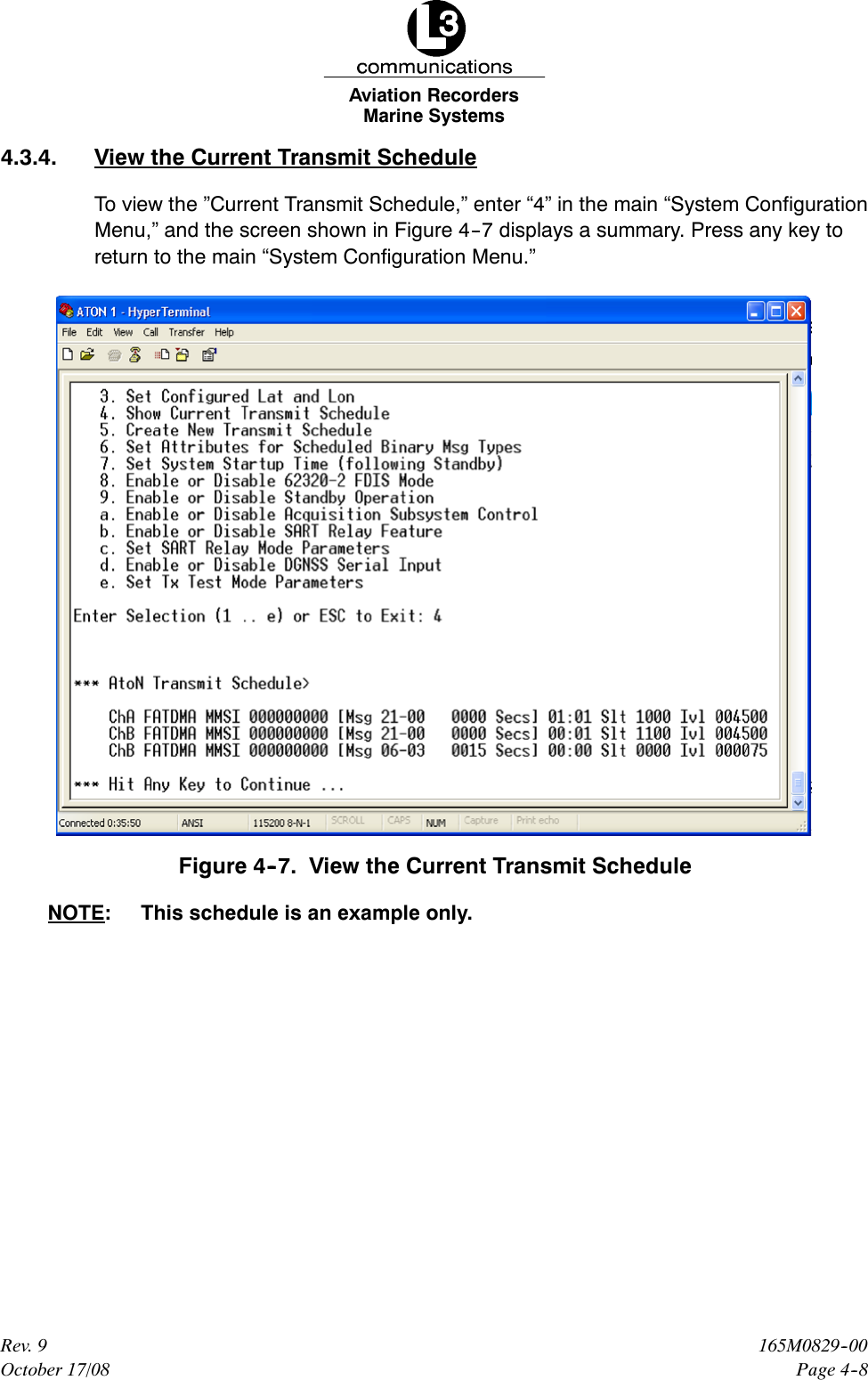 L3
communications
Aviation Recorders
Marine Systems

4.3.4. View the Current Transmit Schedule

To view the ”Current Transmit Schedule,” enter “4” in the main “System Configuration Menu,” and the screen shown in Figure 4-7 displays a summary. Press any key to return to the main “System Configuration Menu.”

ATON 1 - HyperTerminal
File Edit View Call Transfer Help

3. Set Configured Lat and Lon
4. Show Current Transmit Schedule
5. Create New Transmit Schedule
6. Set Attributes for Scheduled Binary Msg Types
7. Set System Startup Time (following Standby)
8. Enable or Disable 62320-2 FDIS Mode
9. Enable or Disable Standby Operation
a. Enable or Disable Acquisition Subsystem Control
b. Enable or Disable SART Relay Feature
c. Set SART Relay Mode Parameters
d. Enable or Disable DGNSS Serial Input
e. Set Tx Test Mode Parameters

Enter Selection (1 .. e) or ESC to Exit: 4

*** AtoN Transmit Schedule>

ChA FATDMA MMSI 000000000 [Msg 21-00 0000 Secs] 01:01 Slt 1000 Ivl 004500
ChB FATDMA MMSI 000000000 [Msg 21-00 0000 Secs] 00:01 Slt 1100 Ivl 004500
ChB FATDMA MMSI 000000000 [Msg 06-03 0015 Secs] 00:00 Slt 0000 Ivl 000075

*** Hit Any Key to Continue ...

Connected 0:35:50 ANSI 115200 8-N-1 SCROLL CAPS NUM Capture Print echo

Figure 4-7. View the Current Transmit Schedule

NOTE: This schedule is an example only.

Rev. 9
October 17/08

165M0829-00
Page 4-8